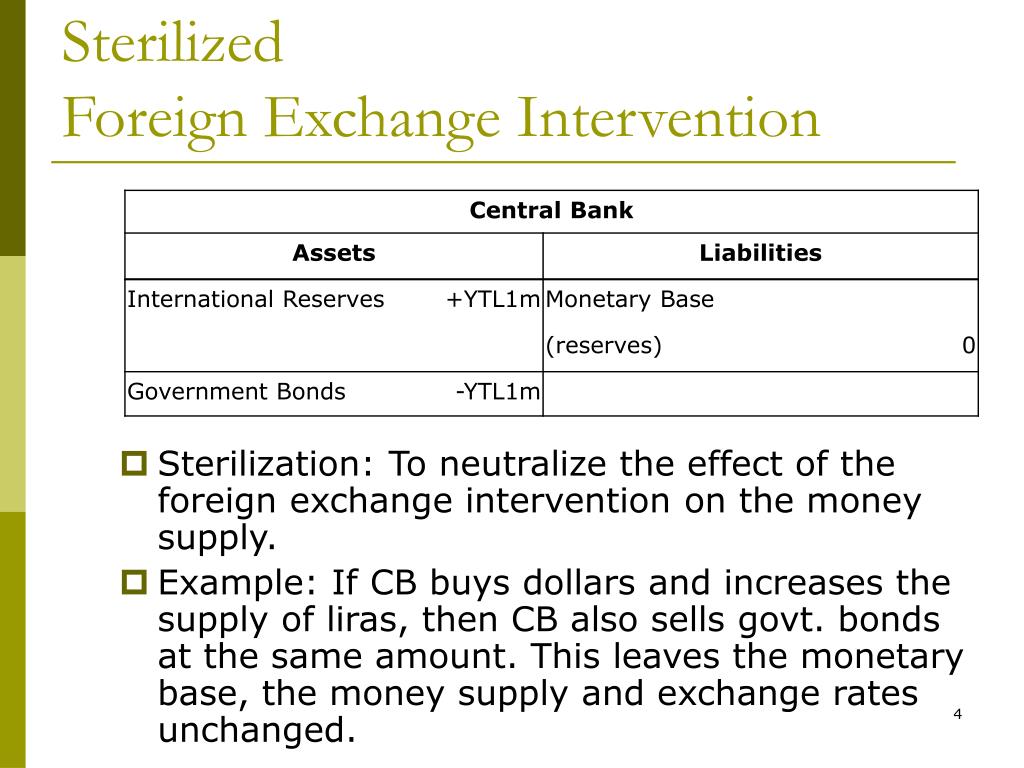 Sterilized
Foreign Exchange Intervention

| Central Bank | |
|---|---|
| Assets | Liabilities |
| International Reserves +YTL1m | Monetary Base (reserves) 0 |
| Government Bonds -YTL1m | |

Sterilization: To neutralize the effect of the foreign exchange intervention on the money supply.

Example: If CB buys dollars and increases the supply of liras, then CB also sells govt. bonds at the same amount. This leaves the monetary base, the money supply and exchange rates unchanged.

4